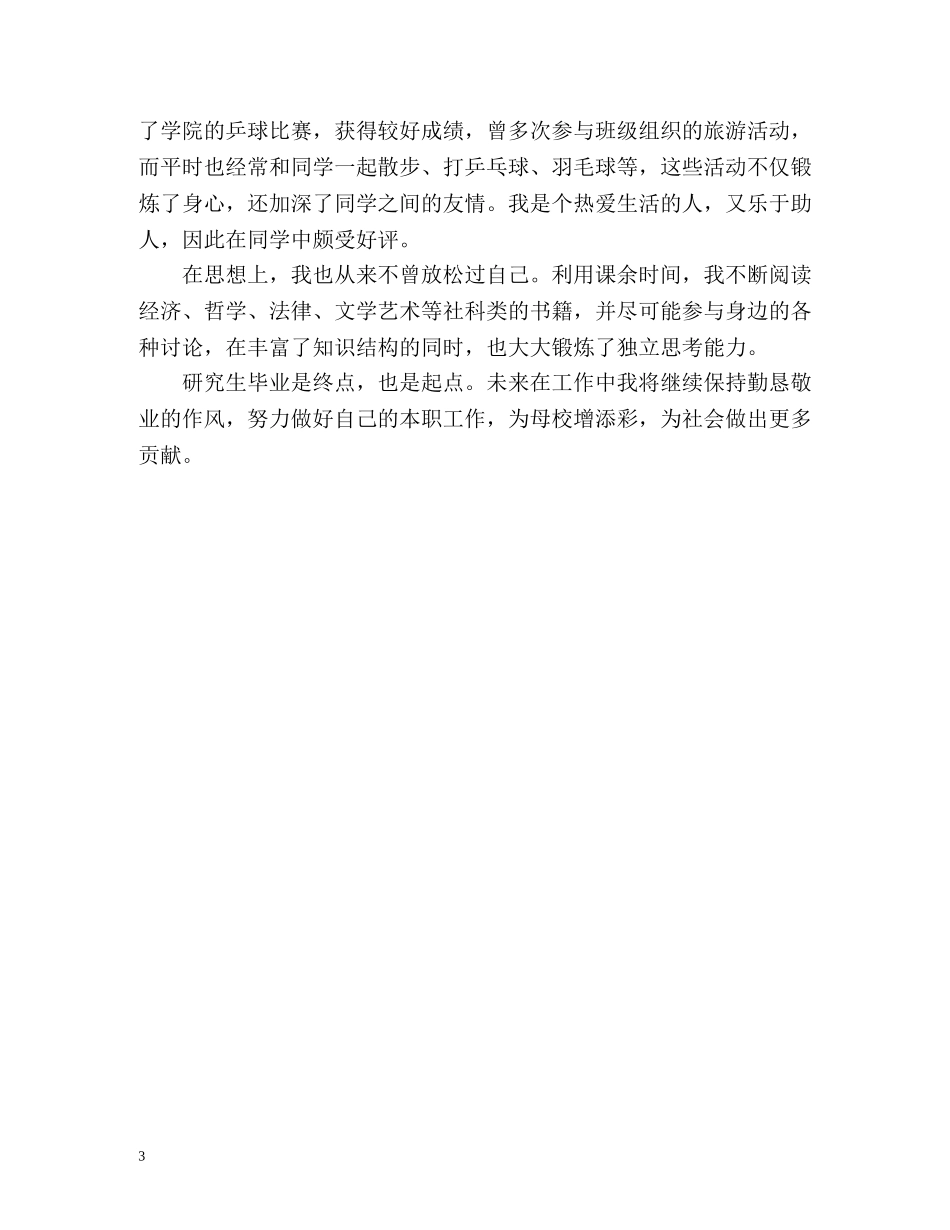 了学院的乒球比赛，获得较好成绩，曾多次参与班级组织的旅游活动，而平时也经常和同学一起散步、打乒乓球、羽毛球等，这些活动不仅锻炼了身心，还加深了同学之间的友情。我是个热爱生活的人，又乐于助人，因此在同学中颇受好评。

在思想上，我也从来不曾放松过自己。利用课余时间，我不断阅读经济、哲学、法律、文学艺术等社科类的书籍，并尽可能参与身边的各种讨论，在丰富了知识结构的同时，也大大锻炼了独立思考能力。

研究生毕业是终点，也是起点。未来在工作中我将继续保持勤恳敬业的作风，努力做好自己的本职工作，为母校增添彩，为社会做出更多贡献。

3